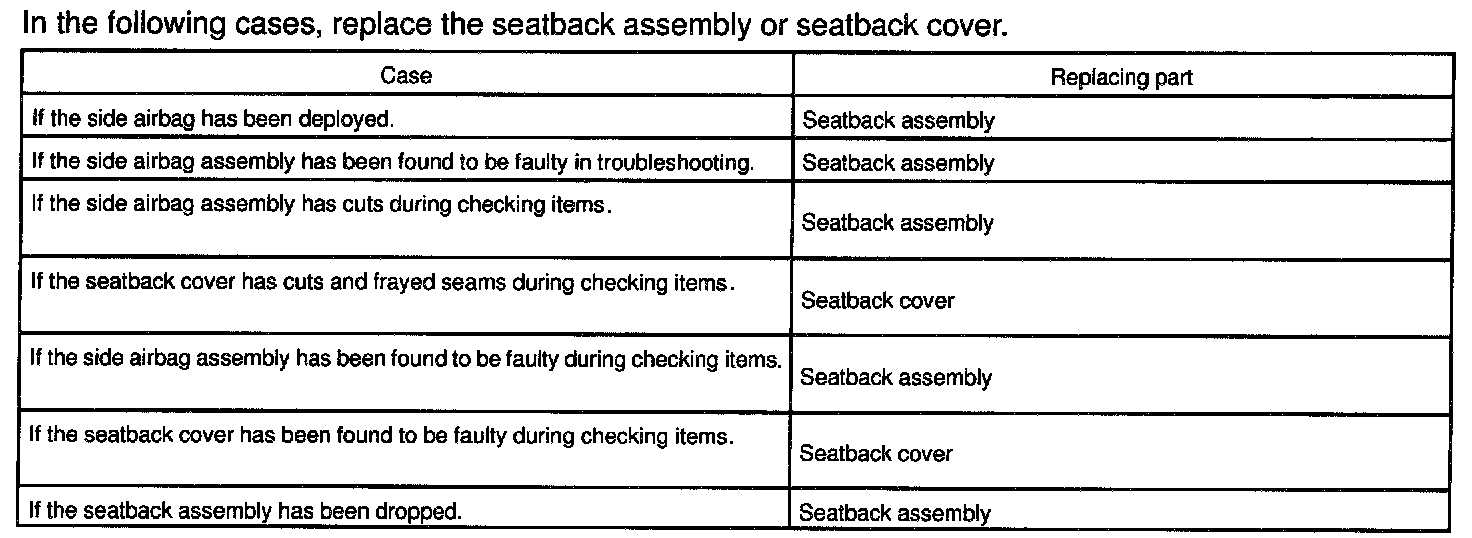 In the following cases, replace the seatback assembly or seatback cover.

| Case | Replacing part |
|---|---|
| If the side airbag has been deployed. | Seatback assembly |
| If the side airbag assembly has been found to be faulty in troubleshooting. | Seatback assembly |
| If the side airbag assembly has cuts during checking items. | Seatback assembly |
| If the seatback cover has cuts and frayed seams during checking items. | Seatback cover |
| If the side airbag assembly has been found to be faulty during checking items. | Seatback assembly |
| If the seatback cover has been found to be faulty during checking items. | Seatback cover |
| If the seatback assembly has been dropped. | Seatback assembly |